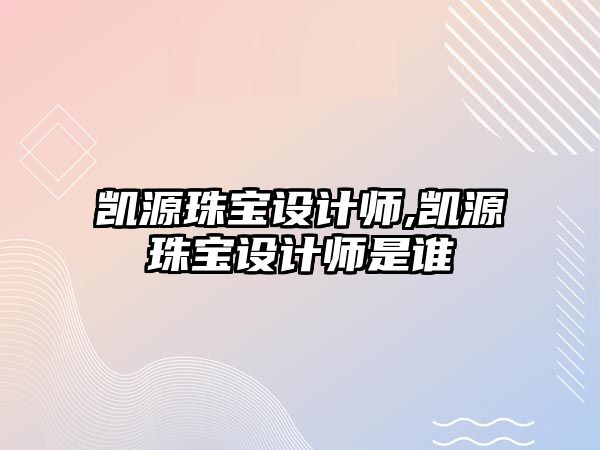 凯源珠宝设计师,凯源珠宝设计师是谁